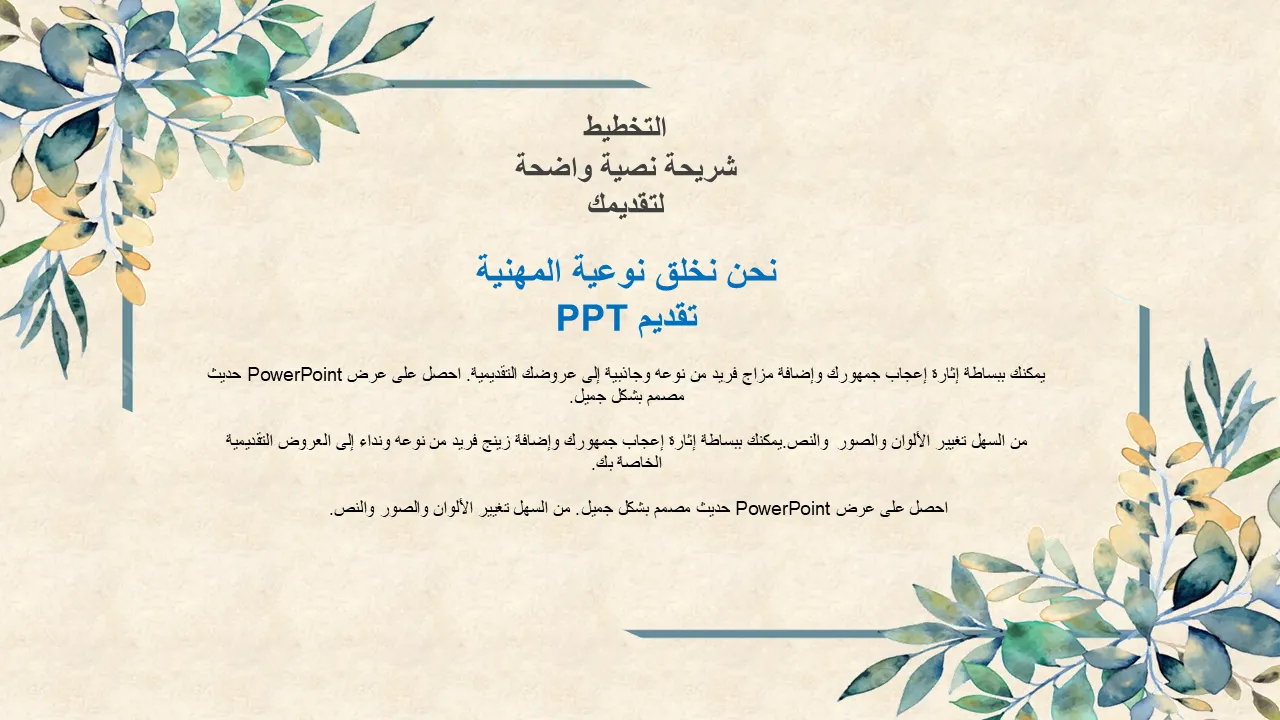 التخطيط
شريحة نصية واضحة
لتقديمك

نحن نخلق نوعية المهنية
تقديم PPT

يمكنك ببساطة إثارة إعجاب جمهورك وإضافة مزاج فريد من نوعه وجاذبية إلى عروضك التقديمية. احصل على عرض PowerPoint حديث مصمم بشكل جميل.

من السهل تغيير الألوان والصور والنص.يمكنك ببساطة إثارة إعجاب جمهورك وإضافة زينج فريد من نوعه ونداء إلى العروض التقديمية الخاصة بك.

احصل على عرض PowerPoint حديث مصمم بشكل جميل. من السهل تغيير الألوان والصور والنص.